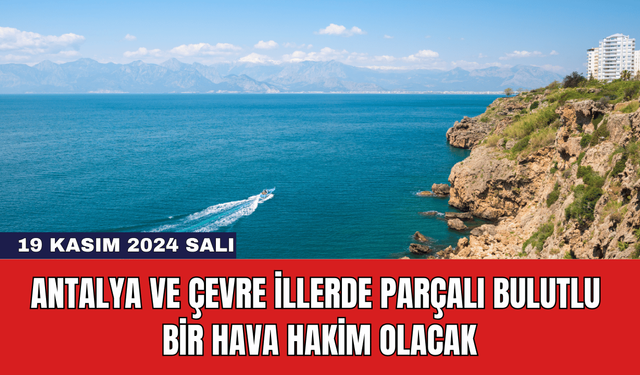 19 KASIM 2024 SALI

ANTALYA VE ÇEVRE İLLERDE PARÇALI BULUTLU BİR HAVA HAKİM OLACAK